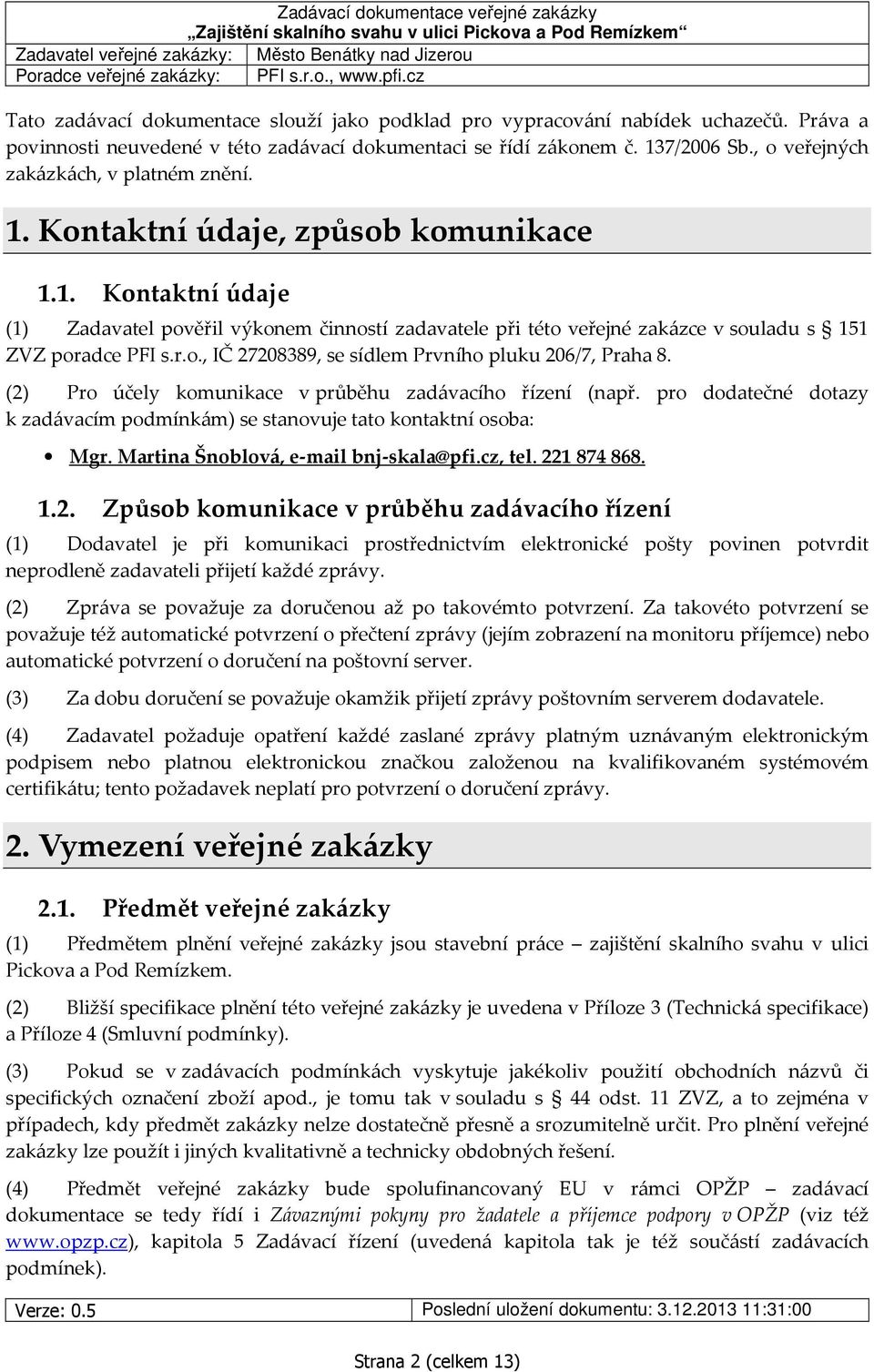 Zadávací dokumentace veřejné zakázky
„Zajištění skalního svahu v ulici Pickova a Pod Remízkem“

| Zadavatel veřejné zakázky: | Město Benátky nad Jizerou |
|---|---|
| Poradce veřejné zakázky: | PFI s.r.o., www.pfi.cz |

Tato zadávací dokumentace slouží jako podklad pro vypracování nabídek uchazečů. Práva a povinnosti neuvedené v této zadávací dokumentaci se řídí zákonem č. 137/2006 Sb., o veřejných zakázkách, v platném znění.

1. Kontaktní údaje, způsob komunikace

1.1. Kontaktní údaje

(1) Zadavatel pověřil výkonem činností zadavatele při této veřejné zakázce v souladu s § 151 ZVZ poradce PFI s.r.o., IČ 27208389, se sídlem Prvního pluku 206/7, Praha 8.

(2) Pro účely komunikace v průběhu zadávacího řízení (např. pro dodatečné dotazy k zadávacím podmínkám) se stanovuje tato kontaktní osoba:

• Mgr. Martina Šnoblová, e-mail bnj-skala@pfi.cz, tel. 221 874 868.

1.2. Způsob komunikace v průběhu zadávacího řízení

(1) Dodavatel je při komunikaci prostřednictvím elektronické pošty povinen potvrdit neprodleně zadavateli přijetí každé zprávy.

(2) Zpráva se považuje za doručenou až po takovémto potvrzení. Za takovéto potvrzení se považuje též automatické potvrzení o přečtení zprávy (jejím zobrazení na monitoru příjemce) nebo automatické potvrzení o doručení na poštovní server.

(3) Za dobu doručení se považuje okamžik přijetí zprávy poštovním serverem dodavatele.

(4) Zadavatel požaduje opatření každé zaslané zprávy platným uznávaným elektronickým podpisem nebo platnou elektronickou značkou založenou na kvalifikovaném systémovém certifikátu; tento požadavek neplatí pro potvrzení o doručení zprávy.

2. Vymezení veřejné zakázky

2.1. Předmět veřejné zakázky

(1) Předmětem plnění veřejné zakázky jsou stavební práce – zajištění skalního svahu v ulici Pickova a Pod Remízkem.

(2) Bližší specifikace plnění této veřejné zakázky je uvedena v Příloze 3 (Technická specifikace) a Příloze 4 (Smluvní podmínky).

(3) Pokud se v zadávacích podmínkách vyskytuje jakékoliv použití obchodních názvů či specifických označení zboží apod., je tomu tak v souladu s § 44 odst. 11 ZVZ, a to zejména v případech, kdy předmět zakázky nelze dostatečně přesně a srozumitelně určit. Pro plnění veřejné zakázky lze použít i jiných kvalitativně a technicky obdobných řešení.

(4) Předmět veřejné zakázky bude spolufinancovaný EU v rámci OPŽP – zadávací dokumentace se tedy řídí i Závaznými pokyny pro žadatele a příjemce podpory v OPŽP (viz též www.opzp.cz), kapitola 5 Zadávací řízení (uvedená kapitola tak je též součástí zadávacích podmínek).

| Verze: 0.5 | Poslední uložení dokumentu: 3.12.2013 11:31:00 |
|---|---|

Strana 2 (celkem 13)